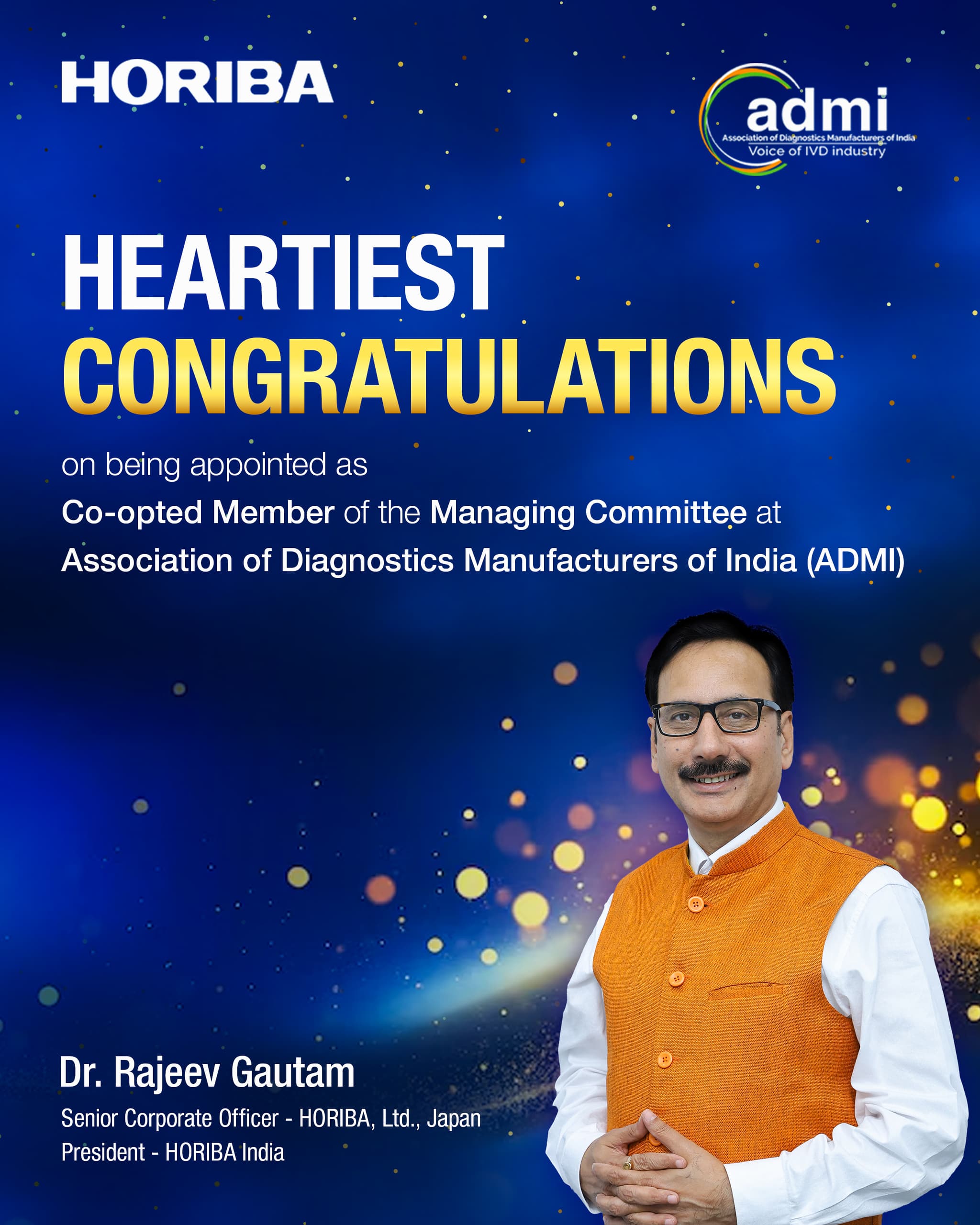 HORIBA

admi
Association of Diagnostics Manufacturers of India
Voice of IVD industry

HEARTIEST
CONGRATULATIONS

on being appointed as
Co-opted Member of the Managing Committee at
Association of Diagnostics Manufacturers of India (ADMI)

Dr. Rajeev Gautam
Senior Corporate Officer - HORIBA, Ltd., Japan
President - HORIBA India